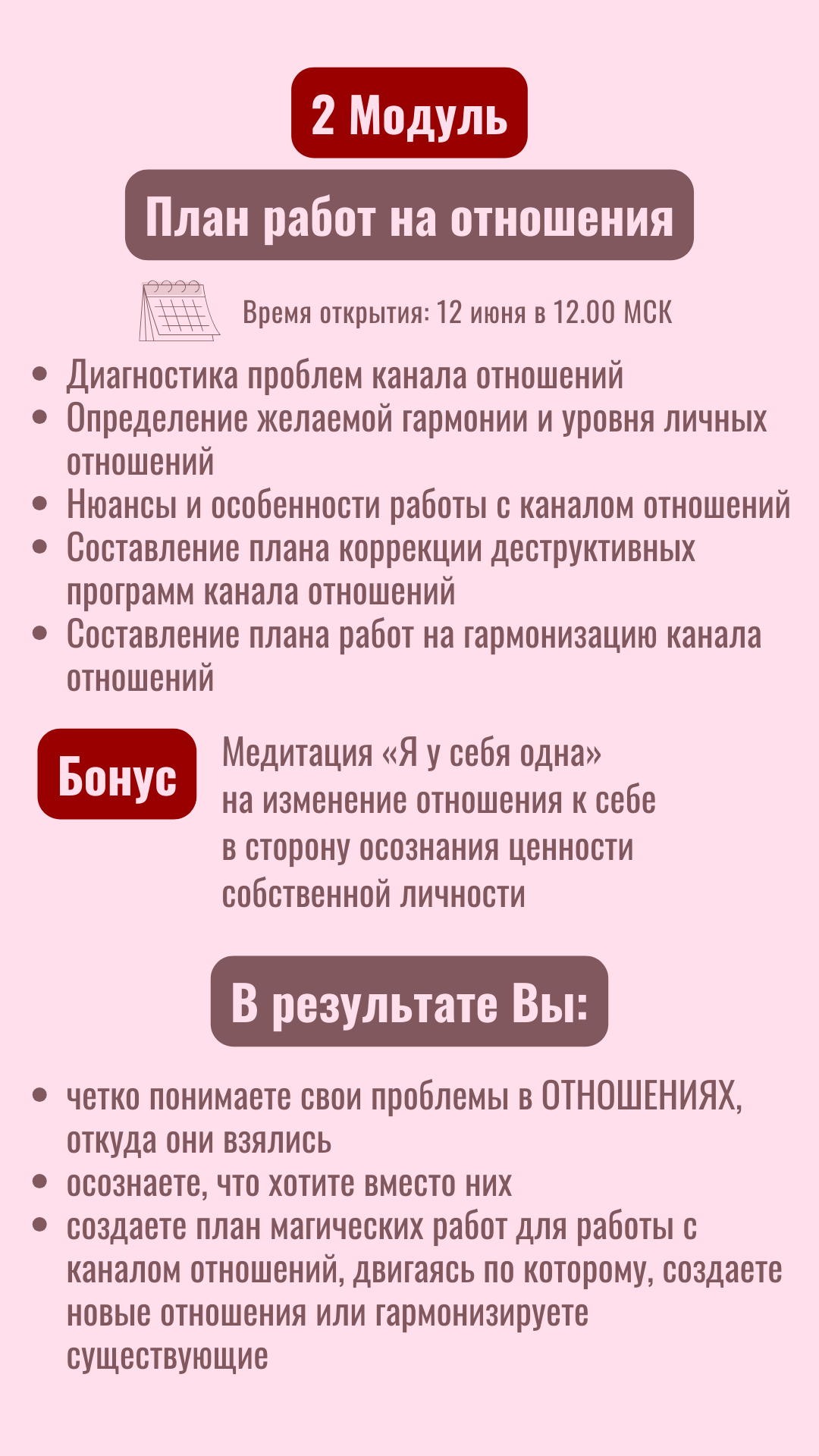 2 Модуль

План работ на отношения

Время открытия: 12 июня в 12.00 МСК

• Диагностика проблем канала отношений
• Определение желаемой гармонии и уровня личных отношений
• Нюансы и особенности работы с каналом отношений
• Составление плана коррекции деструктивных программ канала отношений
• Составление плана работ на гармонизацию канала отношений

Бонус

Медитация «Я у себя одна» на изменение отношения к себе в сторону осознания ценности собственной личности

В результате Вы:

• четко понимаете свои проблемы в ОТНОШЕНИЯХ, откуда они взялись
• осознаете, что хотите вместо них
• создаете план магических работ для работы с каналом отношений, двигаясь по которому, создаете новые отношения или гармонизируете существующие